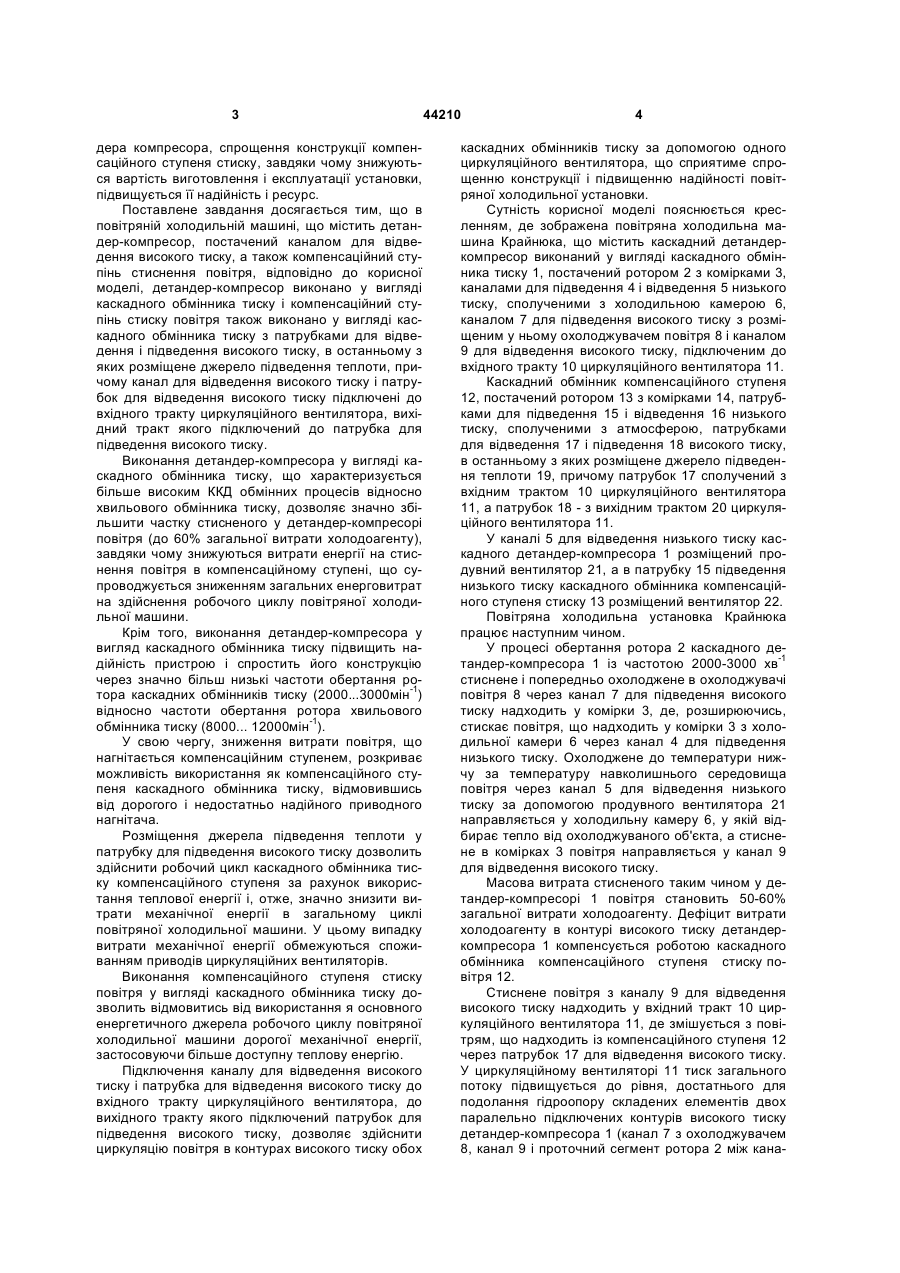 3

44210

4

дера компресора, спрощення конструкції компенсаційного ступеня стиску, завдяки чому знижуються вартість виготовлення і експлуатації установки, підвищується її надійність і ресурс.

Поставлене завдання досягається тим, що в повітряній холодильній машині, що містить детандер-компресор, постачений каналом для відведення високого тиску, а також компенсаційний ступінь стиснення повітря, відповідно до корисної моделі, детандер-компресор виконано у вигляді каскадного обмінника тиску і компенсаційний ступінь стиску повітря також виконано у вигляді каскадного обмінника тиску з патрубками для відведення і підведення високого тиску, в останньому з яких розміщене джерело підведення теплоти, причому канал для відведення високого тиску і патрубок для відведення високого тиску підключені до вхідного тракту циркуляційного вентилятора, вихідний тракт якого підключений до патрубка для підведення високого тиску.

Виконання детандер-компресора у вигляді каскадного обмінника тиску, що характеризується більше високим ККД обмінних процесів відносно хвильового обмінника тиску, дозволяє значно збільшити частку стисненого у детандер-компресорі повітря (до 60% загальної витрати холодоагенту), завдяки чому знижуються витрати енергії на стиснення повітря в компенсаційному ступені, що супроводжується зниженням загальних енерговитрат на здійснення робочого циклу повітряної холодильної машини.

Крім того, виконання детандер-компресора у вигляді каскадного обмінника тиску підвищить надійність пристрою і спростить його конструкцію через значно більш низькі частоти обертання ротора каскадних обмінників тиску (2000...3000мін$^{-1}$) відносно частоти обертання ротора хвильового обмінника тиску (8000... 12000мін$^{-1}$).

У свою чергу, зниження витрати повітря, що нагнітається компенсаційним ступенем, розкриває можливість використання як компенсаційного ступеня каскадного обмінника тиску, відмовившись від дорогого і недостатньо надійного приводного нагнітача.

Розміщення джерела підведення теплоти у патрубку для підведення високого тиску дозволить здійснити робочий цикл каскадного обмінника тиску компенсаційного ступеня за рахунок використання теплової енергії і, отже, значно знизити витрати механічної енергії в загальному циклі повітряної холодильної машини. У цьому випадку витрати механічної енергії обмежуються споживанням приводів циркуляційних вентиляторів.

Виконання компенсаційного ступеня стиску повітря у вигляді каскадного обмінника тиску дозволить відмовитись від використання я основного енергетичного джерела робочого циклу повітряної холодильної машини дорогої механічної енергії, застосовуючи більше доступну теплову енергію.

Підключення каналу для відведення високого тиску і патрубка для відведення високого тиску до вхідного тракту циркуляційного вентилятора, до вихідного тракту якого підключений патрубок для підведення високого тиску, дозволяє здійснити циркуляцію повітря в контурах високого тиску обох каскадних обмінників тиску за допомогою одного циркуляційного вентилятора, що сприятиме спрощенню конструкції і підвищенню надійності повітряної холодильної установки.

Сутність корисної моделі пояснюється кресленням, де зображена повітряна холодильна машина Крайнюка, що містить каскадний детандер-компресор виконаний у вигляді каскадного обмінника тиску 1, постачений ротором 2 з комірками 3, каналами для підведення 4 і відведення 5 низького тиску, сполученими з холодильною камерою 6, каналом 7 для підведення високого тиску з розміщеним у ньому охолоджувачем повітря 8 і каналом 9 для відведення високого тиску, підключеним до вхідного тракту 10 циркуляційного вентилятора 11.

Каскадний обмінник компенсаційного ступеня 12, постачений ротором 13 з комірками 14, патрубками для підведення 15 і відведення 16 низького тиску, сполученими з атмосферою, патрубками для відведення 17 і підведення 18 високого тиску, в останньому з яких розміщене джерело підведення теплоти 19, причому патрубок 17 сполучений з вхідним трактом 10 циркуляційного вентилятора 11, а патрубок 18 - з вихідним трактом 20 циркуляційного вентилятора 11.

У каналі 5 для відведення низького тиску каскадного детандер-компресора 1 розміщений продувний вентилятор 21, а в патрубку 15 підведення низького тиску каскадного обмінника компенсаційного ступеня стиску 13 розміщений вентилятор 22.

Повітряна холодильна установка Крайнюка працює наступним чином.

У процесі обертання ротора 2 каскадного детандер-компресора 1 із частотою 2000-3000 хв$^{-1}$ стиснене і попередньо охолоджене в охолоджувачі повітря 8 через канал 7 для підведення високого тиску надходить у комірки 3, де, розширюючись, стискає повітря, що надходить у комірки 3 з холодильної камери 6 через канал 4 для підведення низького тиску. Охолоджене до температури нижчу за температуру навколишнього середовища повітря через канал 5 для відведення низького тиску за допомогою продувного вентилятора 21 направляється у холодильну камеру 6, у якій відбирає тепло від охолоджуваного об'єкта, а стиснене в комірках 3 повітря направляється у канал 9 для відведення високого тиску.

Масова витрата стисненого таким чином у детандер-компресорі 1 повітря становить 50-60% загальної витрати холодоагенту. Дефіцит витрати холодоагенту в контурі високого тиску детандер-компресора 1 компенсується роботою каскадного обмінника компенсаційного ступеня стиску повітря 12.

Стиснене повітря з каналу 9 для відведення високого тиску надходить у вхідний тракт 10 циркуляційного вентилятора 11, де змішується з повітрям, що надходить із компенсаційного ступеня 12 через патрубок 17 для відведення високого тиску. У циркуляційному вентиляторі 11 тиск загального потоку підвищується до рівня, достатнього для подолання гідроопору складених елементів двох паралельно підключених контурів високого тиску детандер-компресора 1 (канал 7 з охолоджувачем 8, канал 9 і проточний сегмент ротора 2 між кана-